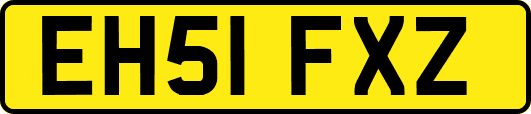 EH51 FXZ